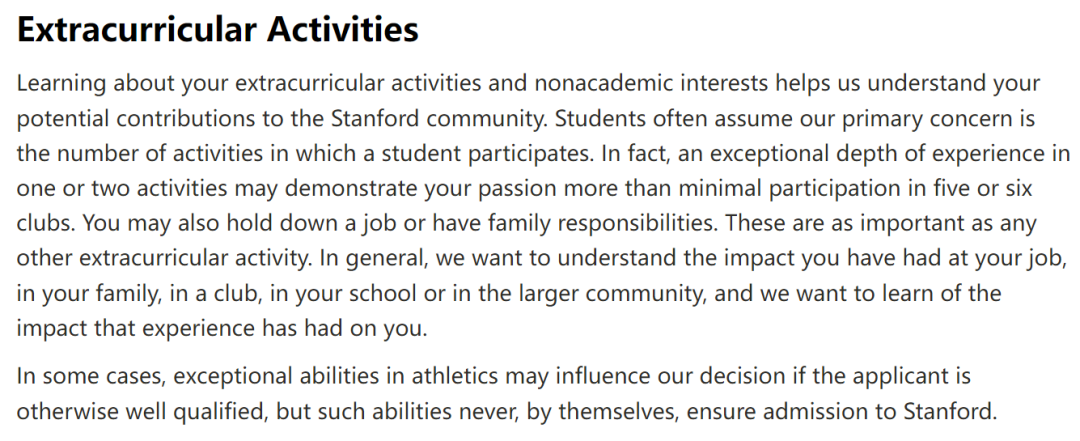 Extracurricular Activities

Learning about your extracurricular activities and nonacademic interests helps us understand your potential contributions to the Stanford community. Students often assume our primary concern is the number of activities in which a student participates. In fact, an exceptional depth of experience in one or two activities may demonstrate your passion more than minimal participation in five or six clubs. You may also hold down a job or have family responsibilities. These are as important as any other extracurricular activity. In general, we want to understand the impact you have had at your job, in your family, in a club, in your school or in the larger community, and we want to learn of the impact that experience has had on you.

In some cases, exceptional abilities in athletics may influence our decision if the applicant is otherwise well qualified, but such abilities never, by themselves, ensure admission to Stanford.